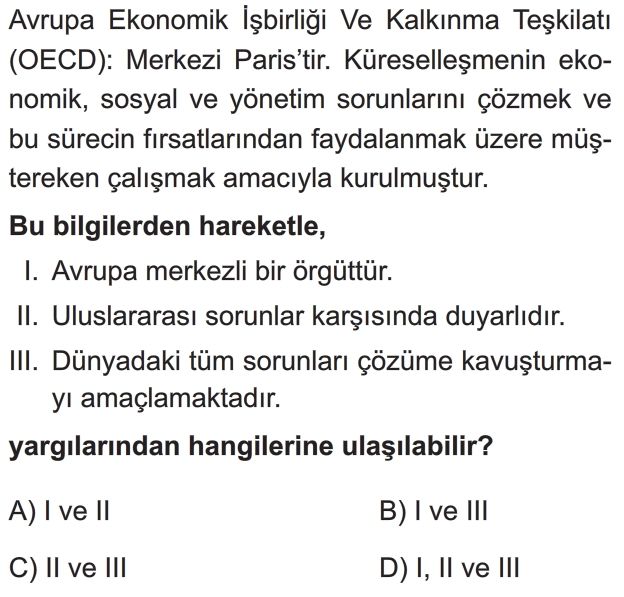 Avrupa Ekonomik İşbirliği Ve Kalkınma Teşkilatı (OECD): Merkezi Paris'tir. Küreselleşmenin ekonomik, sosyal ve yönetim sorunlarını çözmek ve bu sürecin fırsatlarından faydalanmak üzere müştereken çalışmak amacıyla kurulmuştur.

Bu bilgilerden hareketle,

I. Avrupa merkezli bir örgüttür.

II. Uluslararası sorunlar karşısında duyarlıdır.

III. Dünyadaki tüm sorunları çözüme kavuşturmayı amaçlamaktadır.

yargılarından hangilerine ulaşılabilir?

A) I ve II

B) I ve III

C) II ve III

D) I, II ve III